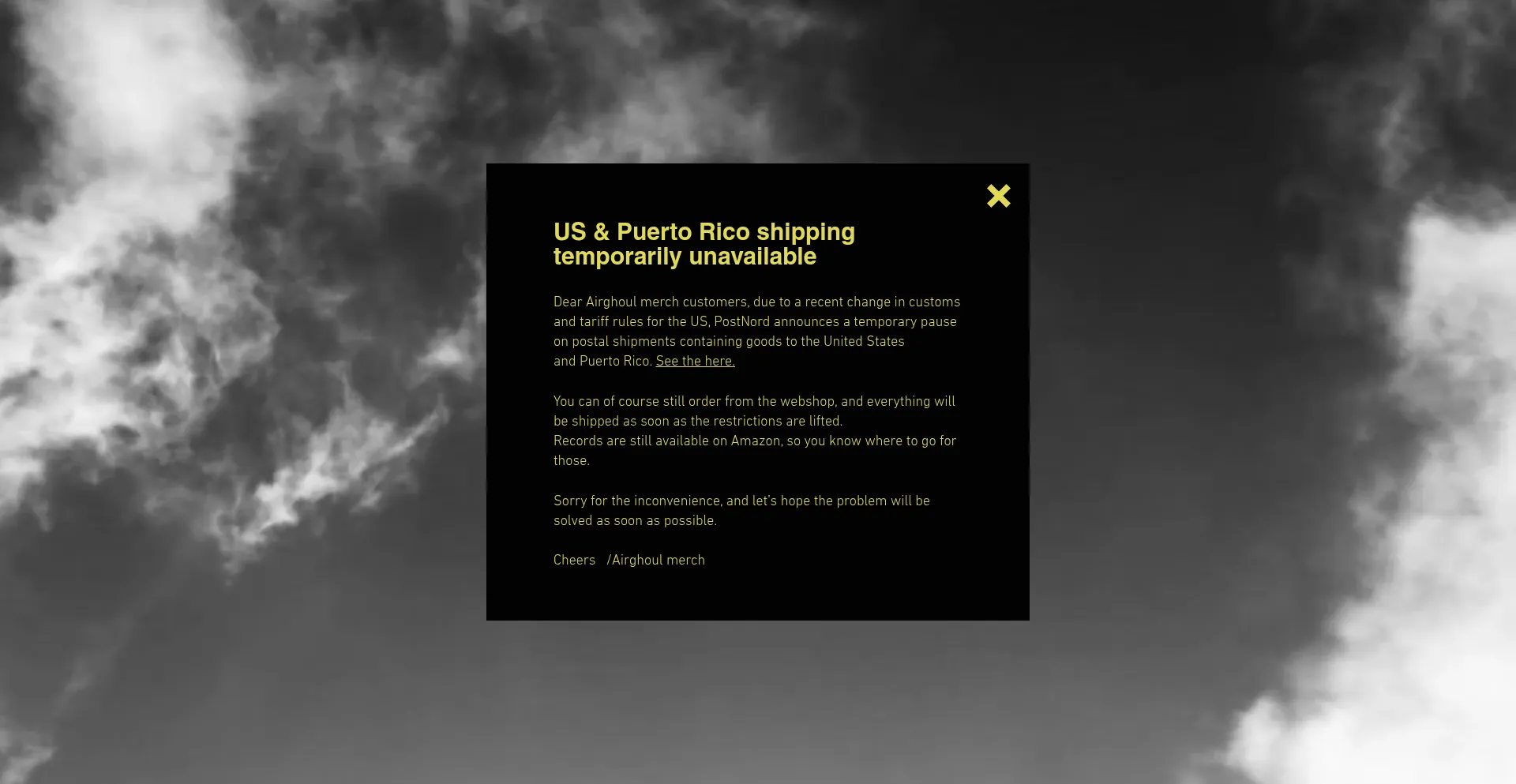 US & Puerto Rico shipping temporarily unavailable

Dear Airghoul merch customers, due to a recent change in customs and tariff rules for the US, PostNord announces a temporary pause on postal shipments containing goods to the United States and Puerto Rico. See the here.

You can of course still order from the webshop, and everything will be shipped as soon as the restrictions are lifted.
Records are still available on Amazon, so you know where to go for those.

Sorry for the inconvenience, and let's hope the problem will be solved as soon as possible.

Cheers /Airghoul merch